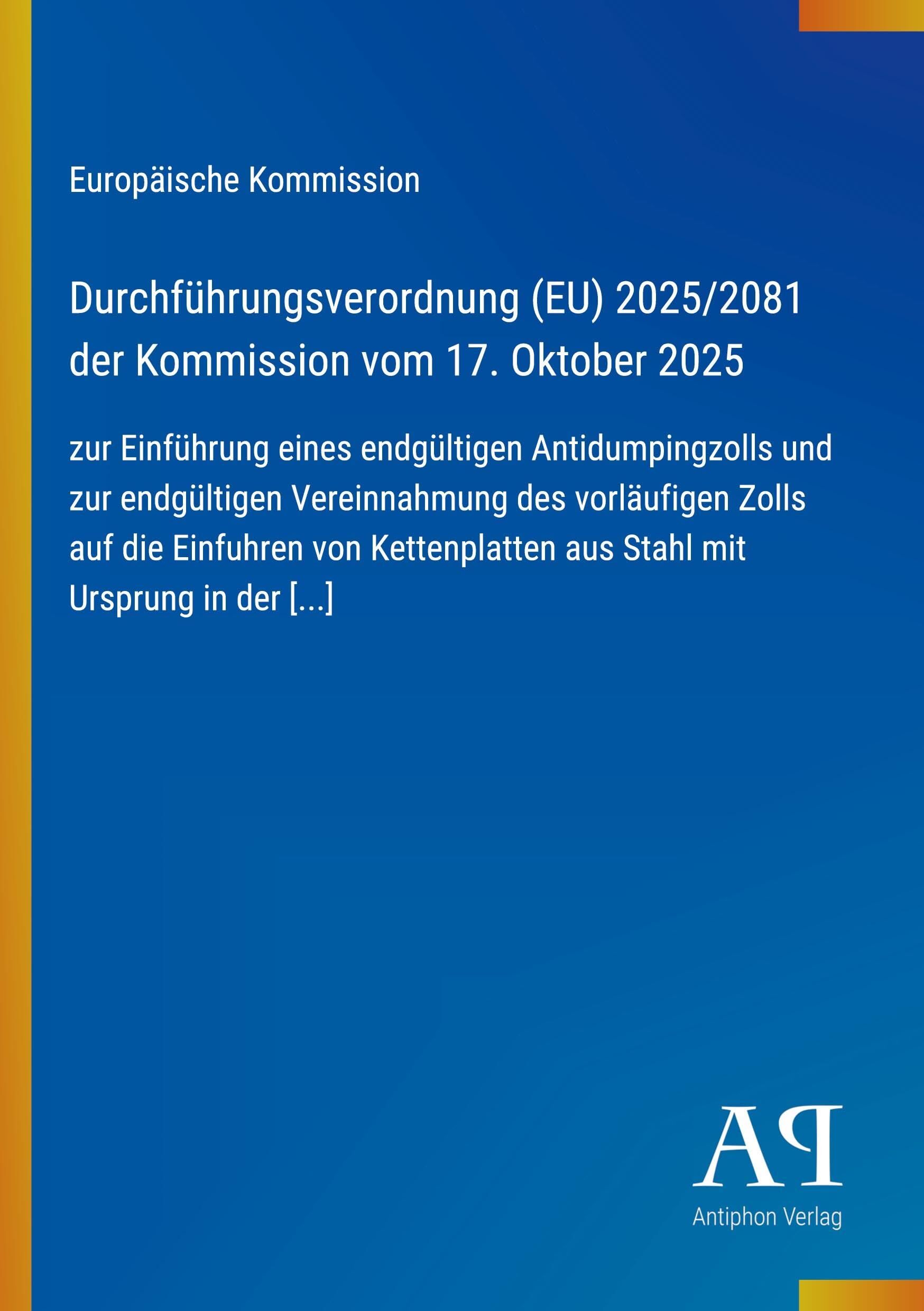 Europäische Kommission

Durchführungsverordnung (EU) 2025/2081 der Kommission vom 17. Oktober 2025

zur Einführung eines endgültigen Antidumpingzolls und zur endgültigen Vereinnahmung des vorläufigen Zolls auf die Einfuhren von Kettenplatten aus Stahl mit Ursprung in der [...]

AP

Antiphon Verlag